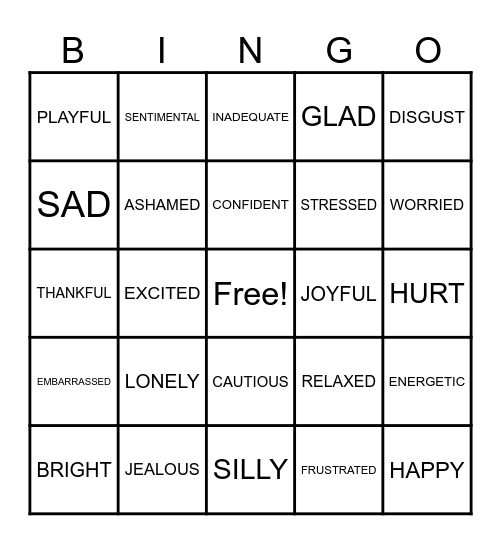 | B | I | N | G | O |
|---|---|---|---|---|
| PLAYFUL | SENTIMENTAL | INADEQUATE | GLAD | DISGUST |
| SAD | ASHAMED | CONFIDENT | STRESSED | WORRIED |
| THANKFUL | EXCITED | Free! | JOYFUL | HURT |
| EMBARRASSED | LONELY | CAUTIOUS | RELAXED | ENERGETIC |
| BRIGHT | JEALOUS | SILLY | FRUSTRATED | HAPPY |